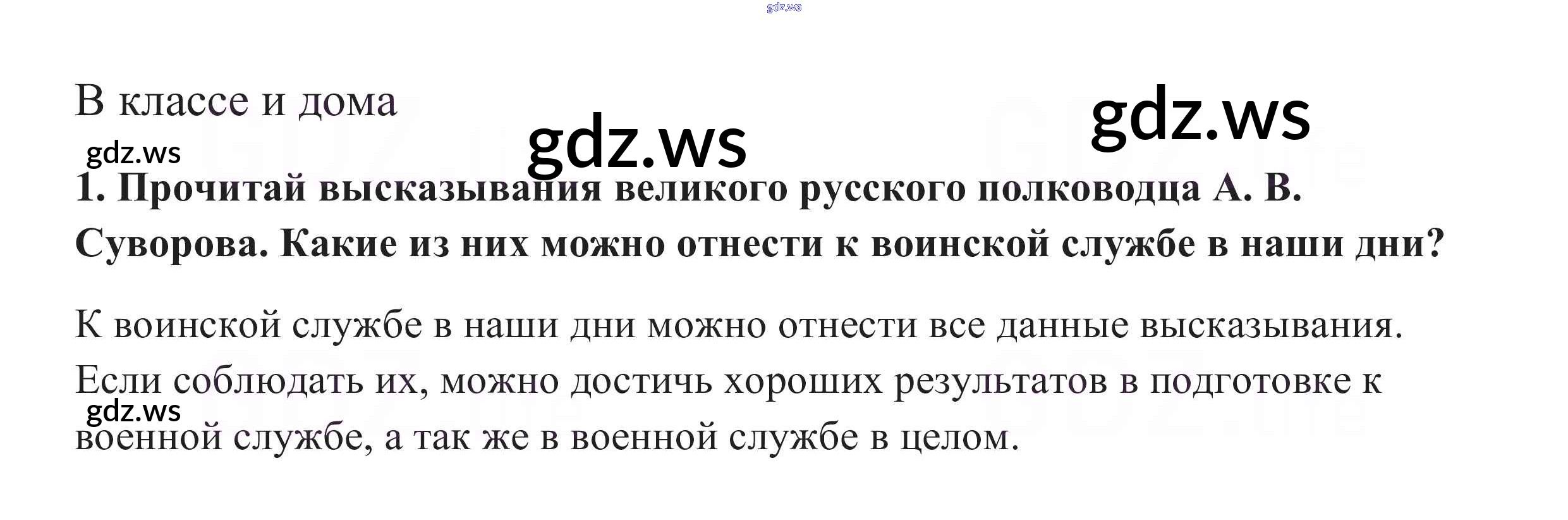 В классе и дома

1. Прочитай высказывания великого русского полководца А. В. Суворова. Какие из них можно отнести к воинской службе в наши дни?

К воинской службе в наши дни можно отнести все данные высказывания. Если соблюдать их, можно достичь хороших результатов в подготовке к военной службе, а так же в военной службе в целом.

gdz.ws